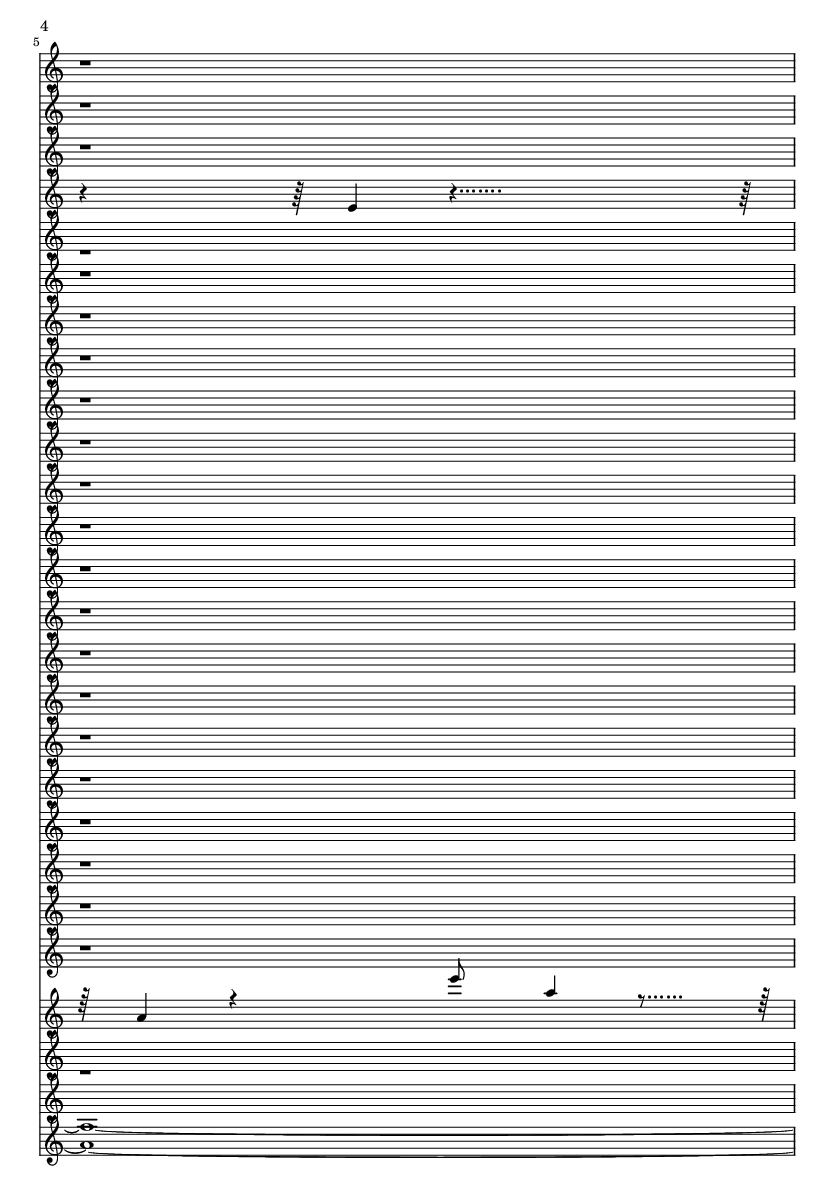 4

5